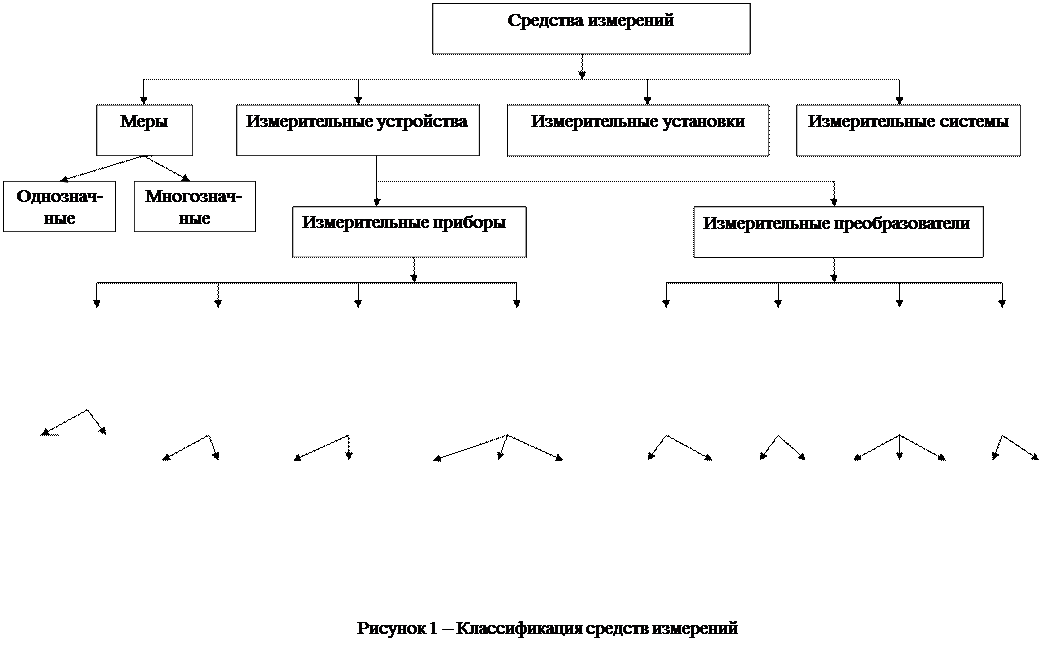 Средства измерений

Меры

Измерительные устройства

Измерительные установки

Измерительные системы

Однозначные

Многозначные

Измерительные приборы

Измерительные преобразователи

Рисунок 1 – Классификация средств измерений